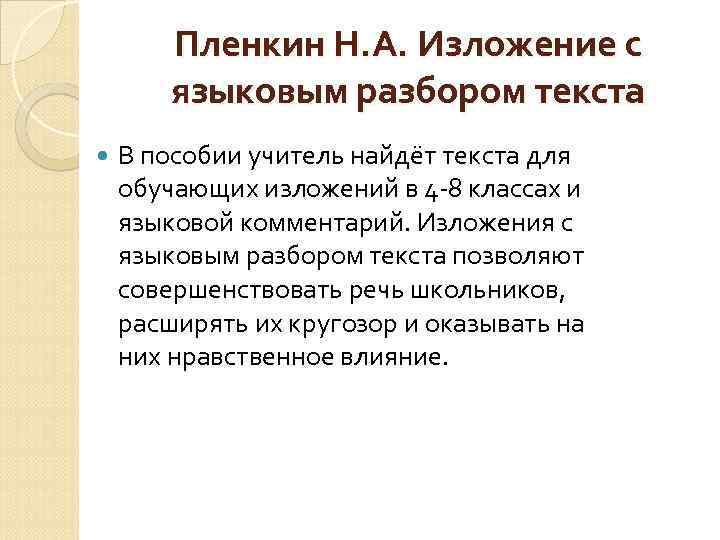 Пленкин Н.А. Изложение с языковым разбором текста

В пособии учитель найдёт текста для обучающих изложений в 4-8 классах и языковой комментарий. Изложения с языковым разбором текста позволяют совершенствовать речь школьников, расширять их кругозор и оказывать на них нравственное влияние.